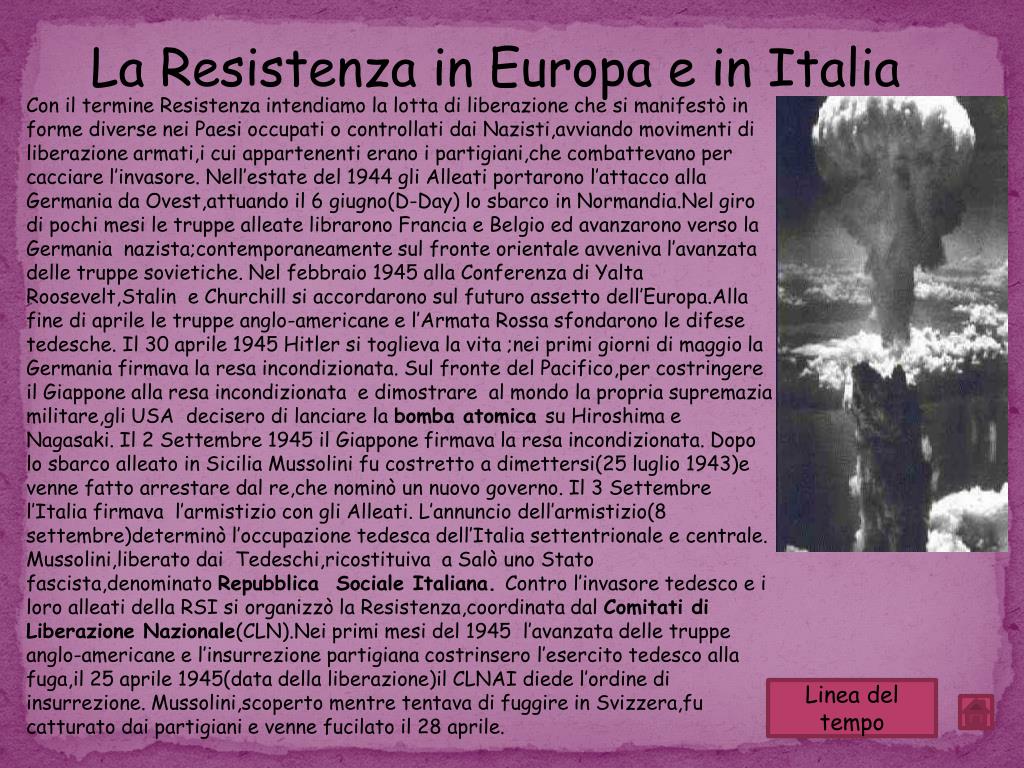 La Resistenza in Europa e in Italia

Con il termine Resistenza intendiamo la lotta di liberazione che si manifestò in forme diverse nei Paesi occupati o controllati dai Nazisti,avviando movimenti di liberazione armati,i cui appartenenti erano i partigiani,che combattevano per cacciare l'invasore. Nell'estate del 1944 gli Alleati portarono l'attacco alla Germania da Ovest,attuando il 6 giugno(D-Day) lo sbarco in Normandia.Nel giro di pochi mesi le truppe alleate librarono Francia e Belgio ed avanzarono verso la Germania nazista;contemporaneamente sul fronte orientale avveniva l'avanzata delle truppe sovietiche. Nel febbraio 1945 alla Conferenza di Yalta Roosevelt,Stalin e Churchill si accordarono sul futuro assetto dell'Europa.Alla fine di aprile le truppe anglo-americane e l'Armata Rossa sfondarono le difese tedesche. Il 30 aprile 1945 Hitler si toglieva la vita ;nei primi giorni di maggio la Germania firmava la resa incondizionata. Sul fronte del Pacifico,per costringere il Giappone alla resa incondizionata e dimostrare al mondo la propria supremazia militare,gli USA decisero di lanciare la bomba atomica su Hiroshima e Nagasaki. Il 2 Settembre 1945 il Giappone firmava la resa incondizionata. Dopo lo sbarco alleato in Sicilia Mussolini fu costretto a dimettersi(25 luglio 1943)e venne fatto arrestare dal re,che nominò un nuovo governo. Il 3 Settembre l'Italia firmava l'armistizio con gli Alleati. L'annuncio dell'armistizio(8 settembre)determinò l'occupazione tedesca dell'Italia settentrionale e centrale. Mussolini,liberato dai Tedeschi,ricostituiva a Salò uno Stato fascista,denominato Repubblica Sociale Italiana. Contro l'invasore tedesco e i loro alleati della RSI si organizzò la Resistenza,coordinata dal Comitati di Liberazione Nazionale(CLN).Nei primi mesi del 1945 l'avanzata delle truppe anglo-americane e l'insurrezione partigiana costrinsero l'esercito tedesco alla fuga,il 25 aprile 1945(data della liberazione)il CLNAI diede l'ordine di insurrezione. Mussolini,scoperto mentre tentava di fuggire in Svizzera,fu catturato dai partigiani e venne fucilato il 28 aprile.

Linea del tempo